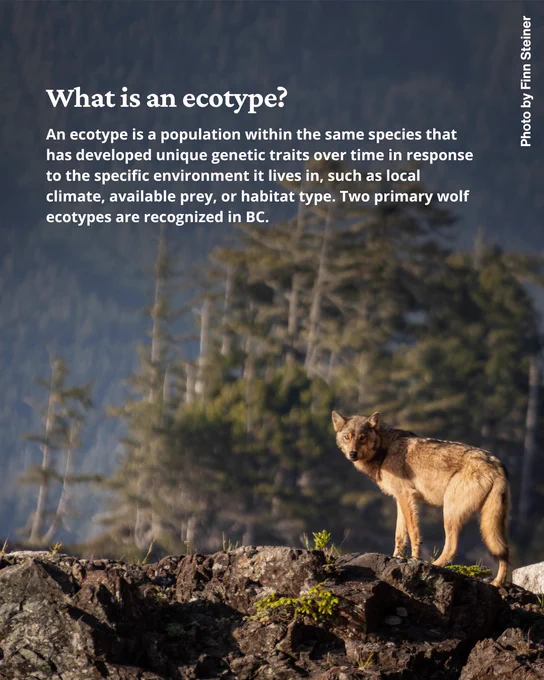 What is an ecotype?

An ecotype is a population within the same species that has developed unique genetic traits over time in response to the specific environment it lives in, such as local climate, available prey, or habitat type. Two primary wolf ecotypes are recognized in BC.

Photo by Finn Steiner